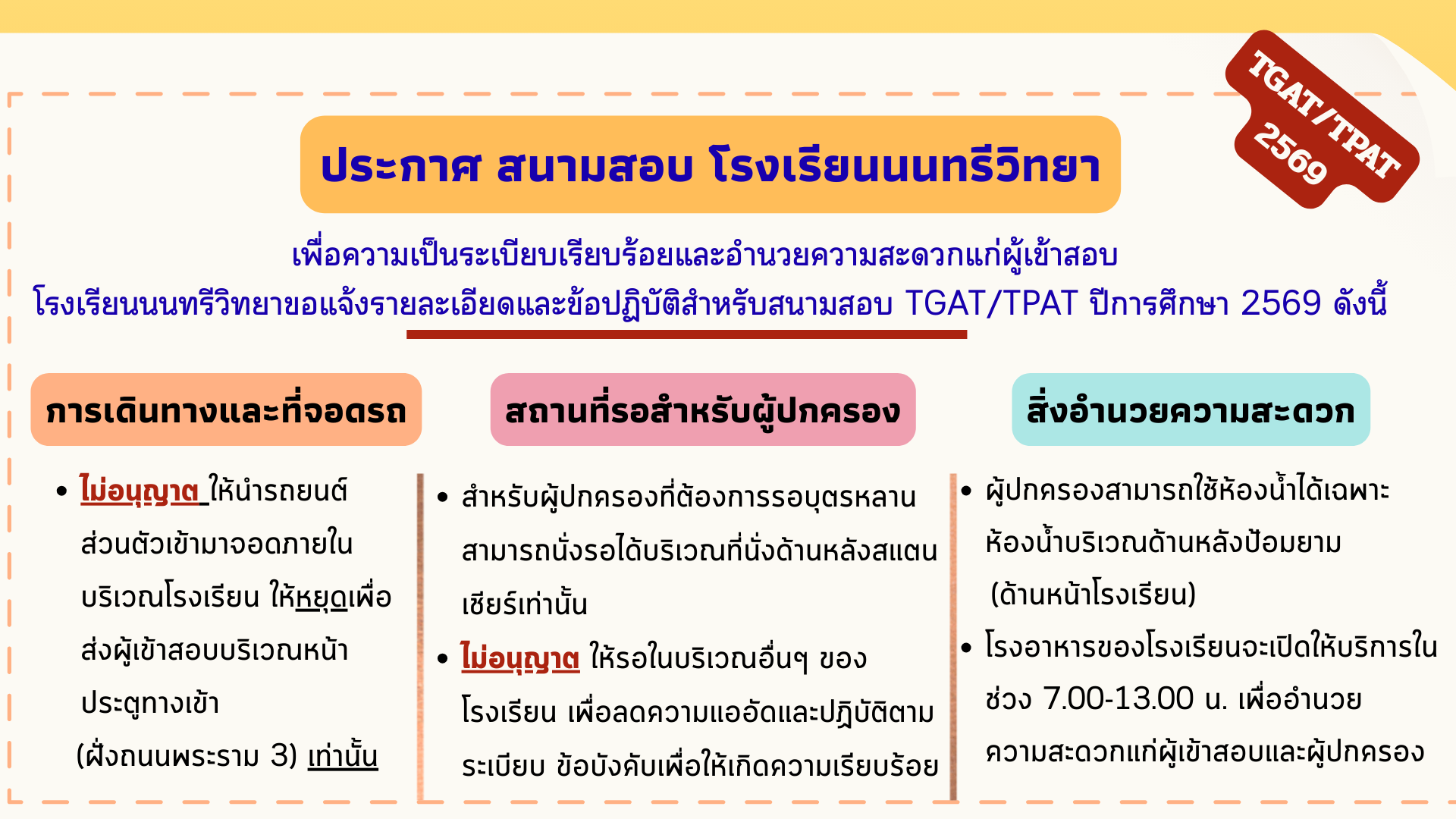 TGAT/TPAT 2569

ประกาศ สนามสอบ โรงเรียนนนทรีวิทยา

เพื่อความเป็นระเบียบเรียบร้อยและอำนวยความสะดวกแก่ผู้เข้าสอบ โรงเรียนนนทรีวิทยาขอแจ้งรายละเอียดและข้อปฏิบัติสำหรับสนามสอบ TGAT/TPAT ปีการศึกษา 2569 ดังนี้

การเดินทางและที่จอดรถ

• ไม่อนุญาต ให้นำรถยนต์ส่วนตัวเข้ามาจอดภายในบริเวณโรงเรียน ให้หยุดเพื่อส่งผู้เข้าสอบบริเวณหน้าประตูทางเข้า (ฝั่งถนนพระราม 3) เท่านั้น

สถานที่รอสำหรับผู้ปกครอง

• สำหรับผู้ปกครองที่ต้องการรอบุตรหลาน สามารถนั่งรอได้บริเวณที่นั่งด้านหลังสแตนเชียร์เท่านั้น

• ไม่อนุญาต ให้รอในบริเวณอื่นๆ ของโรงเรียน เพื่อลดความแออัดและปฏิบัติตามระเบียบ ข้อบังคับเพื่อให้เกิดความเรียบร้อย

สิ่งอำนวยความสะดวก

• ผู้ปกครองสามารถใช้ห้องน้ำได้เฉพาะห้องน้ำบริเวณด้านหลังป้อมยาม (ด้านหน้าโรงเรียน)

• โรงอาหารของโรงเรียนจะเปิดให้บริการในช่วง 7.00-13.00 น. เพื่ออำนวยความสะดวกแก่ผู้เข้าสอบและผู้ปกครอง